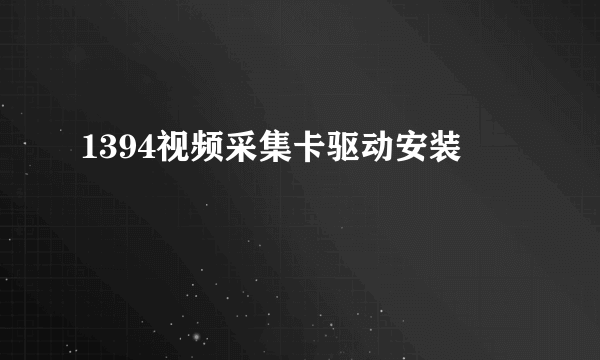 1394视频采集卡驱动安装